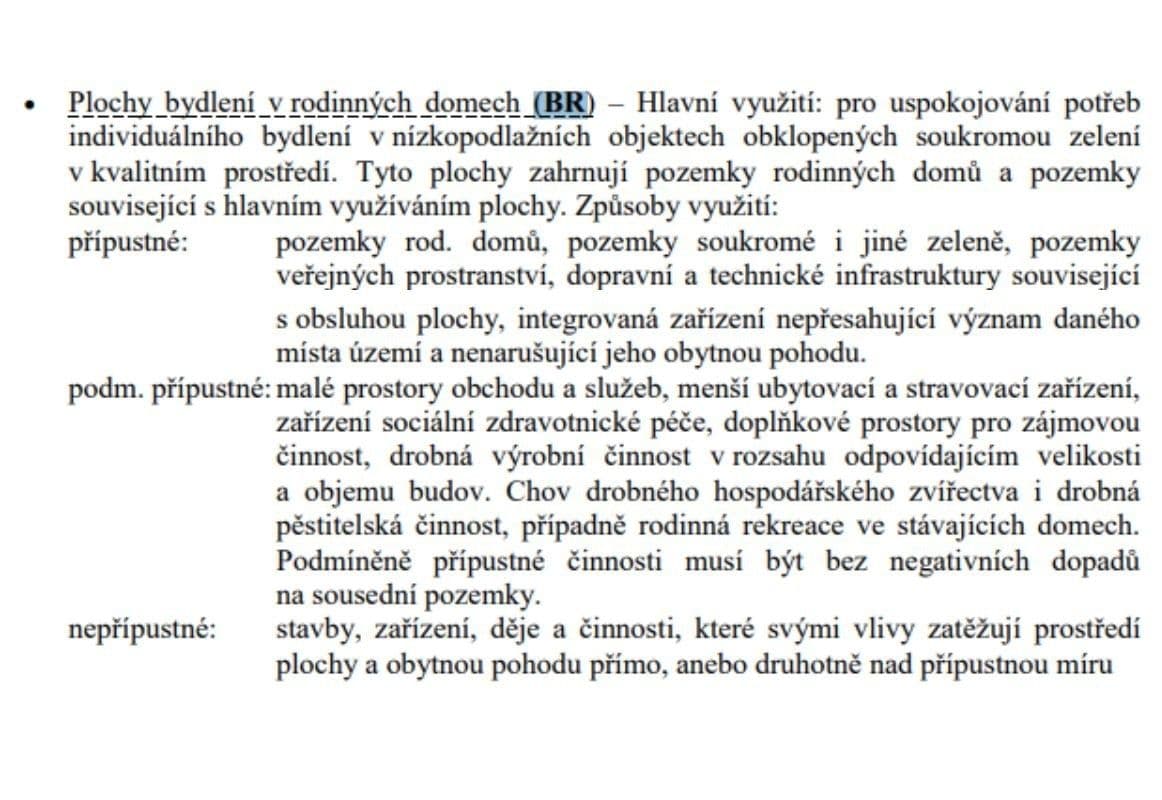 • Plochy bydlení v rodinných domech (BR) – Hlavní využití: pro uspokojování potřeb individuálního bydlení v nízkopodlažních objektech obklopených soukromou zelení v kvalitním prostředí. Tyto plochy zahrnují pozemky rodinných domů a pozemky související s hlavním využíváním plochy. Způsoby využití:

přípustné: pozemky rod. domů, pozemky soukromé i jiné zeleně, pozemky veřejných prostranství, dopravní a technické infrastruktury související s obsluhou plochy, integrovaná zařízení nepřesahující význam daného místa území a nenarušující jeho obytnou pohodu.

podm. přípustné: malé prostory obchodu a služeb, menší ubytovací a stravovací zařízení, zařízení sociální zdravotnické péče, doplňkové prostory pro zájmovou činnost, drobná výrobní činnost v rozsahu odpovídajícím velikosti a objemu budov. Chov drobného hospodářského zvířectva i drobná pěstitelská činnost, případně rodinná rekreace ve stávajících domech. Podmíněně přípustné činnosti musí být bez negativních dopadů na sousední pozemky.

nepřípustné: stavby, zařízení, děje a činnosti, které svými vlivy zatěžují prostředí plochy a obytnou pohodu přímo, anebo druhotně nad přípustnou míru